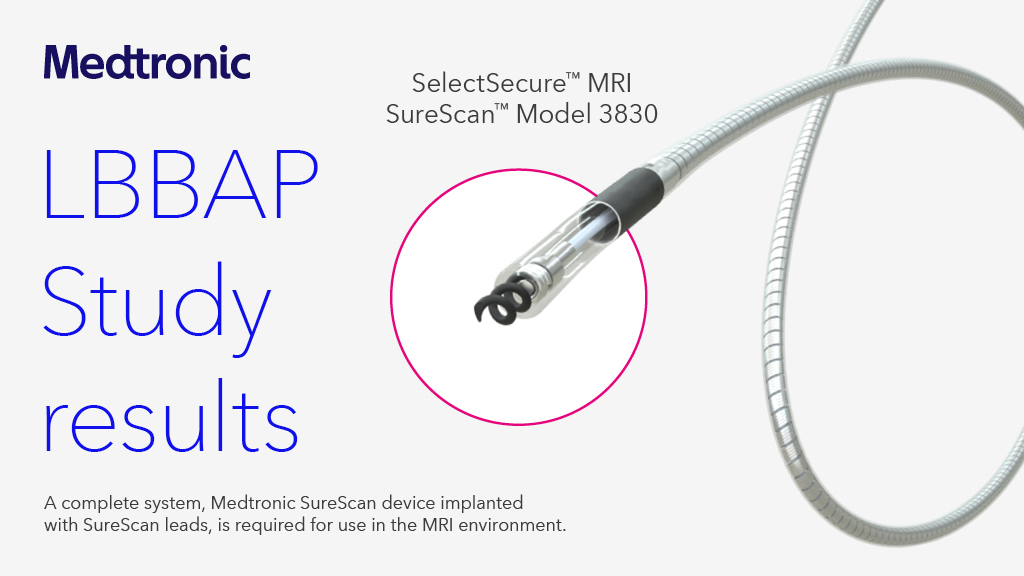 Medtronic

SelectSecure™ MRI SureScan™ Model 3830

LBBAP Study results

A complete system, Medtronic SureScan device implanted with SureScan leads, is required for use in the MRI environment.